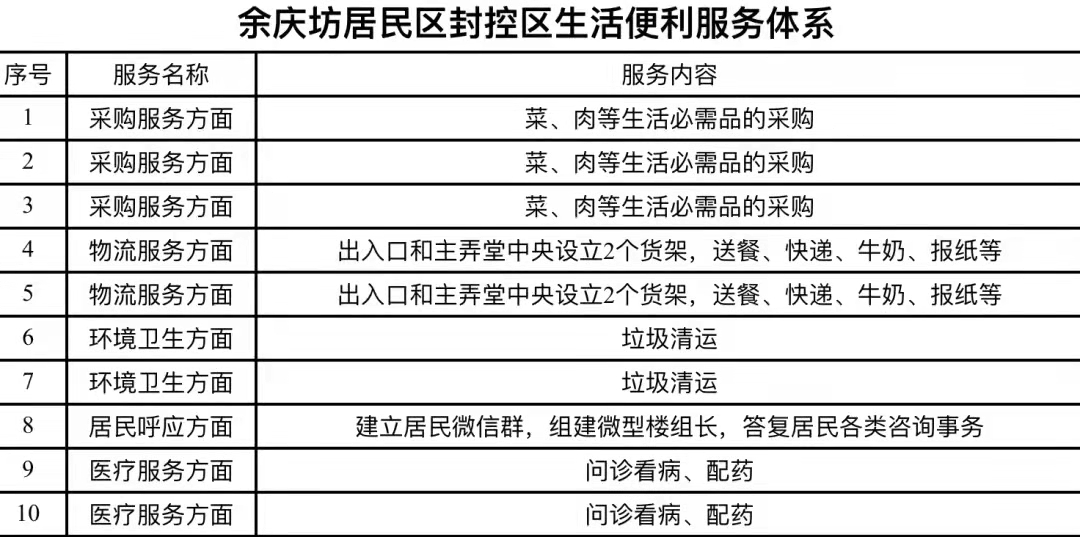 余庆坊居民区封控区生活便利服务体系

| 序号 | 服务名称 | 服务内容 |
|---|---|---|
| 1 | 采购服务方面 | 菜、肉等生活必需品的采购 |
| 2 | 采购服务方面 | 菜、肉等生活必需品的采购 |
| 3 | 采购服务方面 | 菜、肉等生活必需品的采购 |
| 4 | 物流服务方面 | 出入口和主弄堂中央设立2个货架，送餐、快递、牛奶、报纸等 |
| 5 | 物流服务方面 | 出入口和主弄堂中央设立2个货架，送餐、快递、牛奶、报纸等 |
| 6 | 环境卫生方面 | 垃圾清运 |
| 7 | 环境卫生方面 | 垃圾清运 |
| 8 | 居民呼应方面 | 建立居民微信群，组建微型楼组长，答复居民各类咨询事务 |
| 9 | 医疗服务方面 | 问诊看病、配药 |
| 10 | 医疗服务方面 | 问诊看病、配药 |